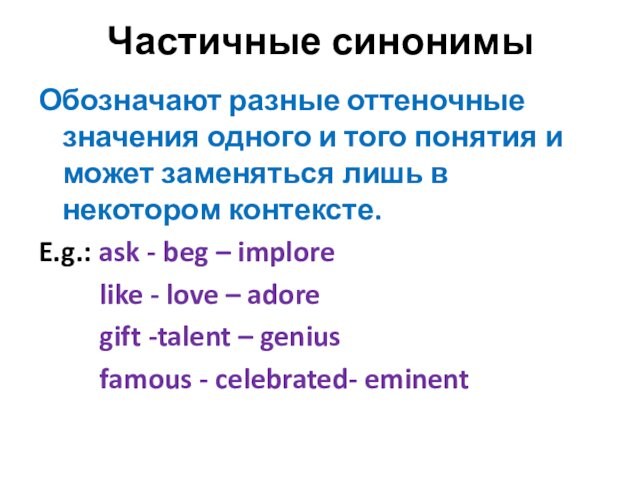 Частичные синонимы

Обозначают разные оттеночные значения одного и того понятия и может заменяться лишь в некотором контексте.

E.g.: ask - beg – implore

like - love – adore

gift -talent – genius

famous - celebrated- eminent